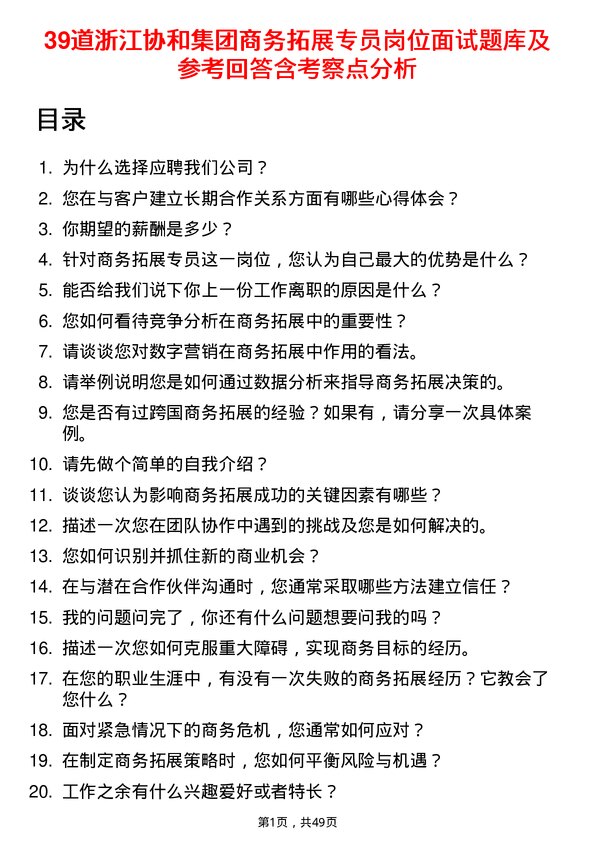 39道浙江协和集团商务拓展专员岗位面试题库及参考回答含考察点分析

目录

1. 为什么选择应聘我们公司？
2. 您在与客户建立长期合作关系方面有哪些心得体会？
3. 你期望的薪酬是多少？
4. 针对商务拓展专员这一岗位，您认为自己最大的优势是什么？
5. 能否给我们说下你上一份工作离职的原因是什么？
6. 您如何看待竞争分析在商务拓展中的重要性？
7. 请谈谈您对数字营销在商务拓展中作用的看法。
8. 请举例说明您是如何通过数据分析来指导商务拓展决策的。
9. 您是否有过跨国商务拓展的经验？如果有，请分享一次具体案例。
10. 请先做个简单的自我介绍？
11. 谈谈您认为影响商务拓展成功的关键因素有哪些？
12. 描述一次您在团队协作中遇到的挑战及您是如何解决的。
13. 您如何识别并抓住新的商业机会？
14. 在与潜在合作伙伴沟通时，您通常采取哪些方法建立信任？
15. 我的问题问完了，你还有什么问题想要问我的吗？
16. 描述一次您如何克服重大障碍，实现商务目标的经历。
17. 在您的职业生涯中，有没有一次失败的商务拓展经历？它教会了您什么？
18. 面对紧急情况下的商务危机，您通常如何应对？
19. 在制定商务拓展策略时，您如何平衡风险与机遇？
20. 工作之余有什么兴趣爱好或者特长？

第1页，共49页